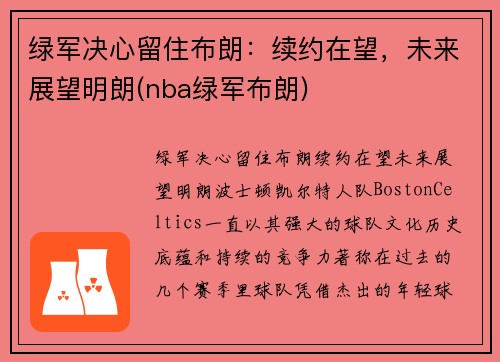 绿军决心留住布朗：续约在望，未来展望明朗(nba绿军布朗)

绿军决心留住布朗续约在望未来展望明朗波士顿凯尔特人队BostonCeltics一直以其强大的球队文化历史底蕴和持续的竞争力著称在过去的几个赛季里球队凭借杰出的年轻球